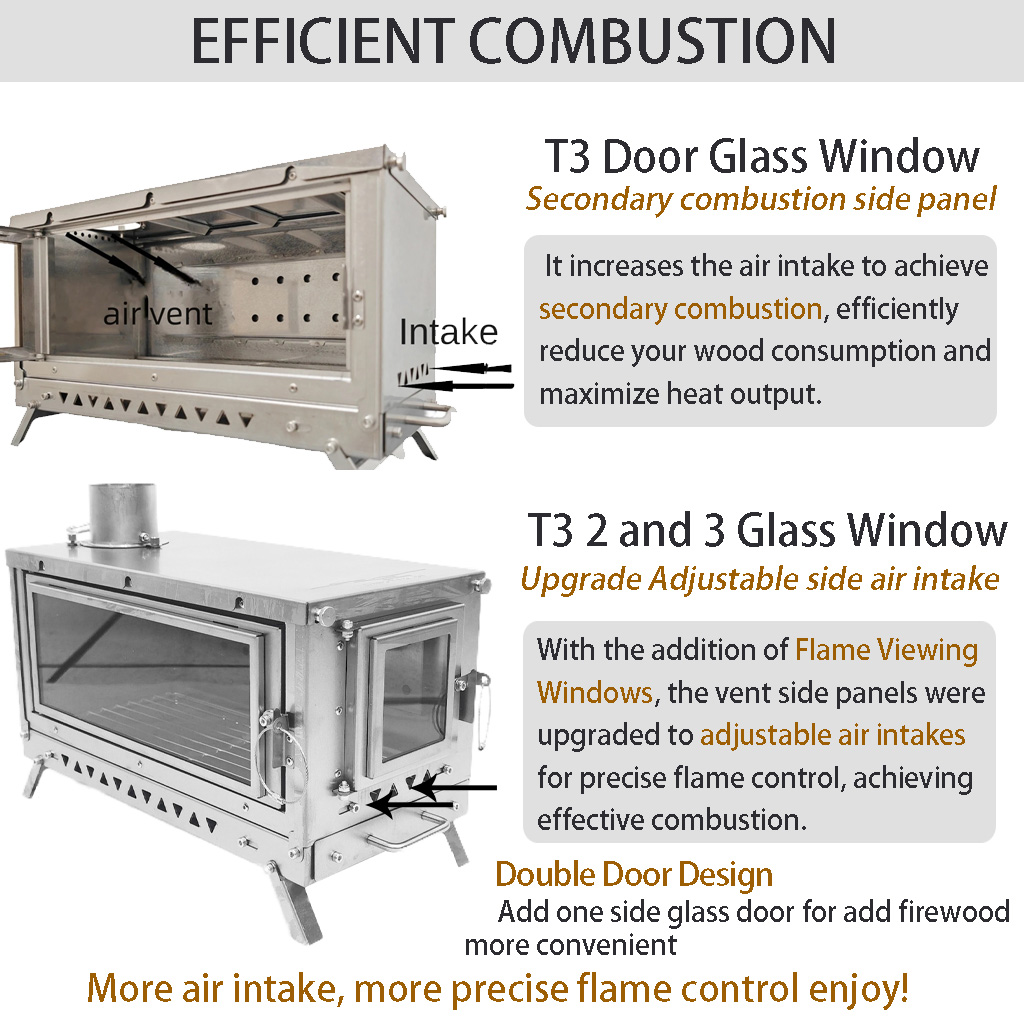 EFFICIENT COMBUSTION

air vent

Intake

T3 Door Glass Window

Secondary combustion side panel

It increases the air intake to achieve secondary combustion, efficiently reduce your wood consumption and maximize heat output.

T3 2 and 3 Glass Window

Upgrade Adjustable side air intake

With the addition of Flame Viewing Windows, the vent side panels were upgraded to adjustable air intakes for precise flame control, achieving effective combustion.

Double Door Design

Add one side glass door for add firewood more convenient

More air intake, more precise flame control enjoy!